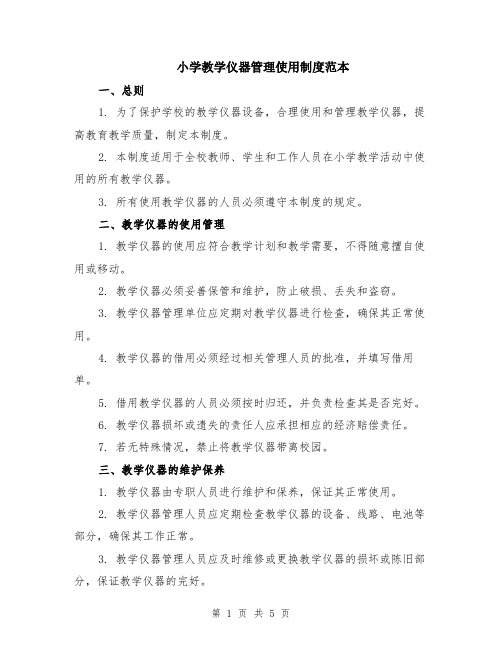 小学教学仪器管理使用制度范本

一、总则

1. 为了保护学校的教学仪器设备，合理使用和管理教学仪器，提高教育教学质量，制定本制度。

2. 本制度适用于全校教师、学生和工作人员在小学教学活动中使用的所有教学仪器。

3. 所有使用教学仪器的人员必须遵守本制度的规定。

二、教学仪器的使用管理

1. 教学仪器的使用应符合教学计划和教学需要，不得随意擅自使用或移动。

2. 教学仪器必须妥善保管和维护，防止破损、丢失和盗窃。

3. 教学仪器管理单位应定期对教学仪器进行检查，确保其正常使用。

4. 教学仪器的借用必须经过相关管理人员的批准，并填写借用单。

5. 借用教学仪器的人员必须按时归还，并负责检查其是否完好。

6. 教学仪器损坏或遗失的责任人应承担相应的经济赔偿责任。

7. 若无特殊情况，禁止将教学仪器带离校园。

三、教学仪器的维护保养

1. 教学仪器由专职人员进行维护和保养，保证其正常使用。

2. 教学仪器管理人员应定期检查教学仪器的设备、线路、电池等部分，确保其工作正常。

3. 教学仪器管理人员应及时维修或更换教学仪器的损坏或陈旧部分，保证教学仪器的完好。

第 1 页 共 5 页